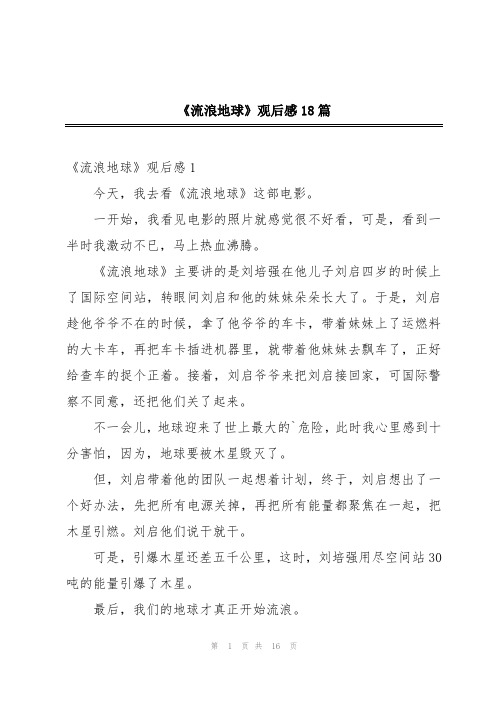 《流浪地球》观后感18篇

《流浪地球》观后感1

今天，我去看《流浪地球》这部电影。

一开始，我看见电影的照片就感觉很不好看，可是，看到一半时我激动不已，马上热血沸腾。

《流浪地球》主要讲的是刘培强在他儿子刘启四岁的时候上了国际空间站，转眼间刘启和他的妹妹朵朵长大了。于是，刘启趁他爷爷不在的时候，拿了他爷爷的车卡，带着妹妹上了运燃料的大卡车，再把车卡插进机器里，就带着他妹妹去飘车了，正好给查车的捉个正着。接着，刘启爷爷来把刘启接回家，可国际警察不同意，还把他们关了起来。

不一会儿，地球迎来了世上最大的`危险，此时我心里感到十分害怕，因为，地球要被木星毁灭了。

但，刘启带着他的团队一起想着计划，终于，刘启想出了一个好办法，先把所有电源关掉，再把所有能量都聚焦在一起，把木星引燃。刘启他们说干就干。

可是，引爆木星还差五千公里，这时，刘培强用尽空间站30吨的能量引爆了木星。

最后，我们的地球才真正开始流浪。

第 1 页 共 16 页